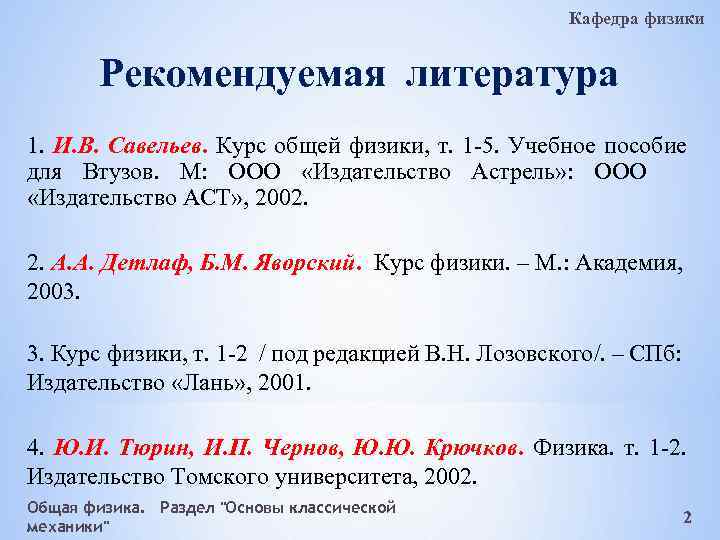 Кафедра физики

Рекомендуемая литература

1. И.В. Савельев. Курс общей физики, т. 1-5. Учебное пособие для Втузов. М: ООО «Издательство Астрель»: ООО «Издательство АСТ», 2002.

2. А.А. Детлаф, Б.М. Яворский. Курс физики. – М.: Академия, 2003.

3. Курс физики, т. 1-2 / под редакцией В.Н. Лозовского/. – СПб: Издательство «Лань», 2001.

4. Ю.И. Тюрин, И.П. Чернов, Ю.Ю. Крючков. Физика. т. 1-2. Издательство Томского университета, 2002.

Общая физика. Раздел "Основы классической механики"

2